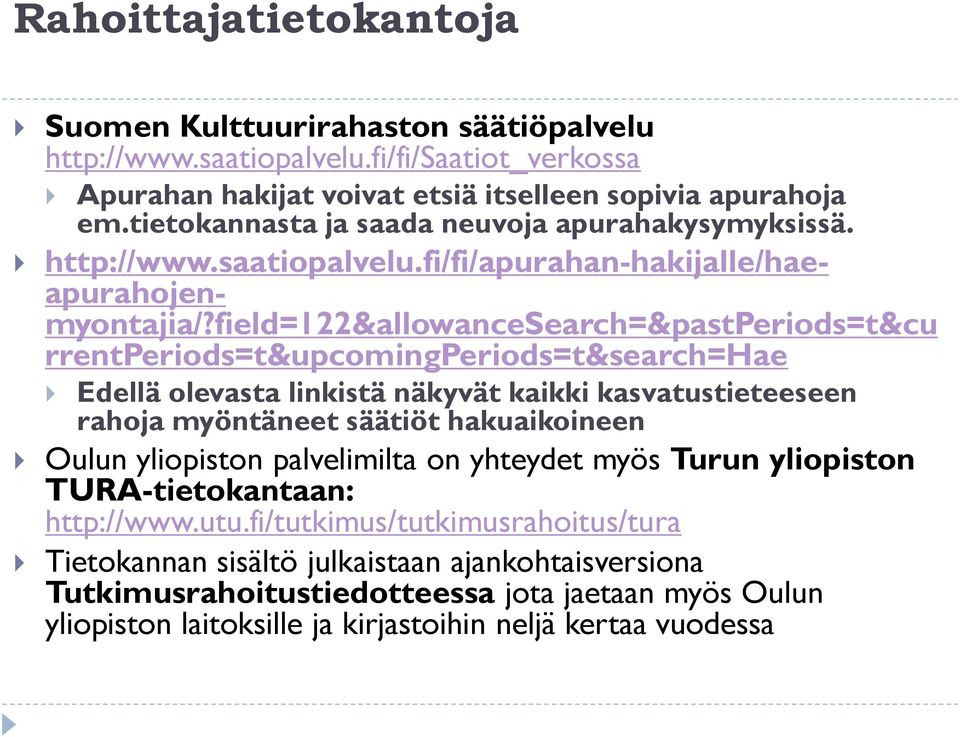 Rahoittajatietokantoja

Suomen Kulttuurirahaston säätiöpalvelu http://www.saatiopalvelu.fi/fi/Saatiot_verkossa

Apurahan hakijat voivat etsiä itselleen sopivia apurahoja em.tietokannasta ja saada neuvoja apurahakysymyksissä.

http://www.saatiopalvelu.fi/fi/apurahan-hakijalle/hae-apurahojen-myontajia/?field=122&allowanceSearch=&pastPeriods=t&currentPeriods=t&upcomingPeriods=t&search=Hae

Edellä olevasta linkistä näkyvät kaikki kasvatustieteeseen rahoja myöntäneet säätiöt hakuaikoineen

Oulun yliopiston palvelimilta on yhteydet myös Turun yliopiston TURA-tietokantaan: http://www.utu.fi/tutkimus/tutkimusrahoitus/tura

Tietokannan sisältö julkaistaan ajankohtaisversiona Tutkimusrahoitustiedotteessa jota jaetaan myös Oulun yliopiston laitoksille ja kirjastoihin neljä kertaa vuodessa